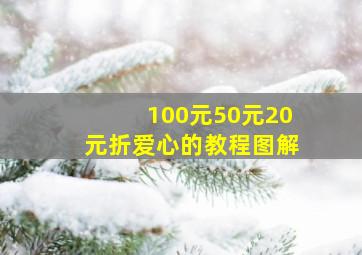 100元50元20元折爱心的教程图解